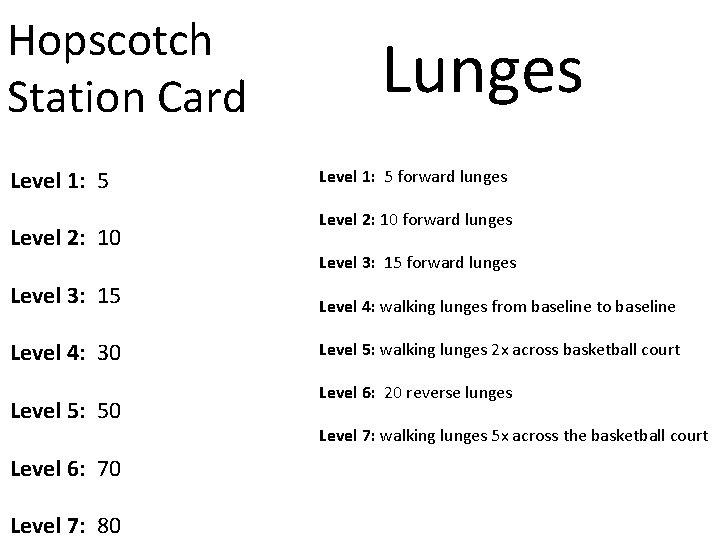 Hopscotch Station Card

Level 1: 5

Level 2: 10

Level 3: 15

Level 4: 30

Level 5: 50

Level 6: 70

Level 7: 80

Lunges

Level 1: 5 forward lunges

Level 2: 10 forward lunges

Level 3: 15 forward lunges

Level 4: walking lunges from baseline to baseline

Level 5: walking lunges 2x across basketball court

Level 6: 20 reverse lunges

Level 7: walking lunges 5x across the basketball court